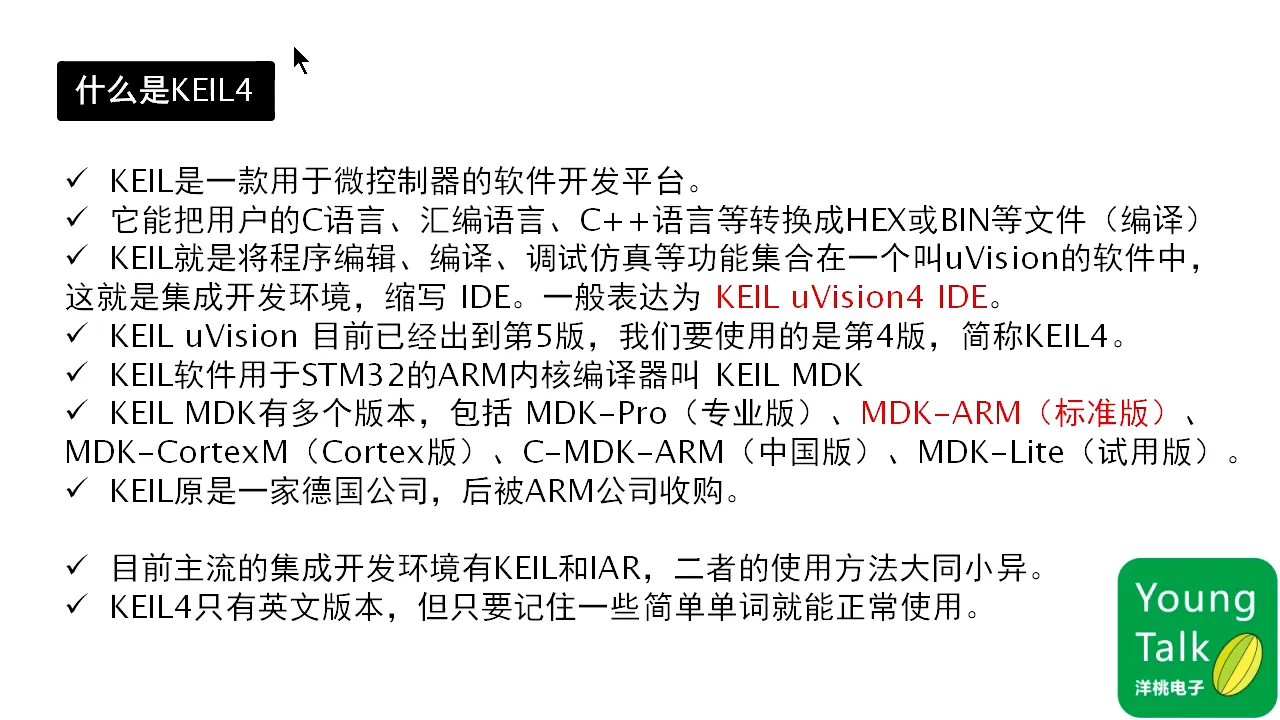 什么是KEIL4

✓ KEIL是一款用于微控制器的软件开发平台。
✓ 它能把用户的C语言、汇编语言、C++语言等转换成HEX或BIN等文件（编译）
✓ KEIL就是将程序编辑、编译、调试仿真等功能集合在一个叫uVision的软件中，这就是集成开发环境，缩写 IDE。一般表达为 KEIL uVision4 IDE。
✓ KEIL uVision 目前已经出到第5版，我们要使用的是第4版，简称KEIL4。
✓ KEIL软件用于STM32的ARM内核编译器叫 KEIL MDK
✓ KEIL MDK有多个版本，包括 MDK-Pro（专业版）、MDK-ARM（标准版）、MDK-CortexM（Cortex版）、C-MDK-ARM（中国版）、MDK-Lite（试用版）。
✓ KEIL原是一家德国公司，后被ARM公司收购。

✓ 目前主流的集成开发环境有KEIL和IAR，二者的使用方法大同小异。
✓ KEIL4只有英文版本，但只要记住一些简单单词就能正常使用。

Young Talk
洋桃电子